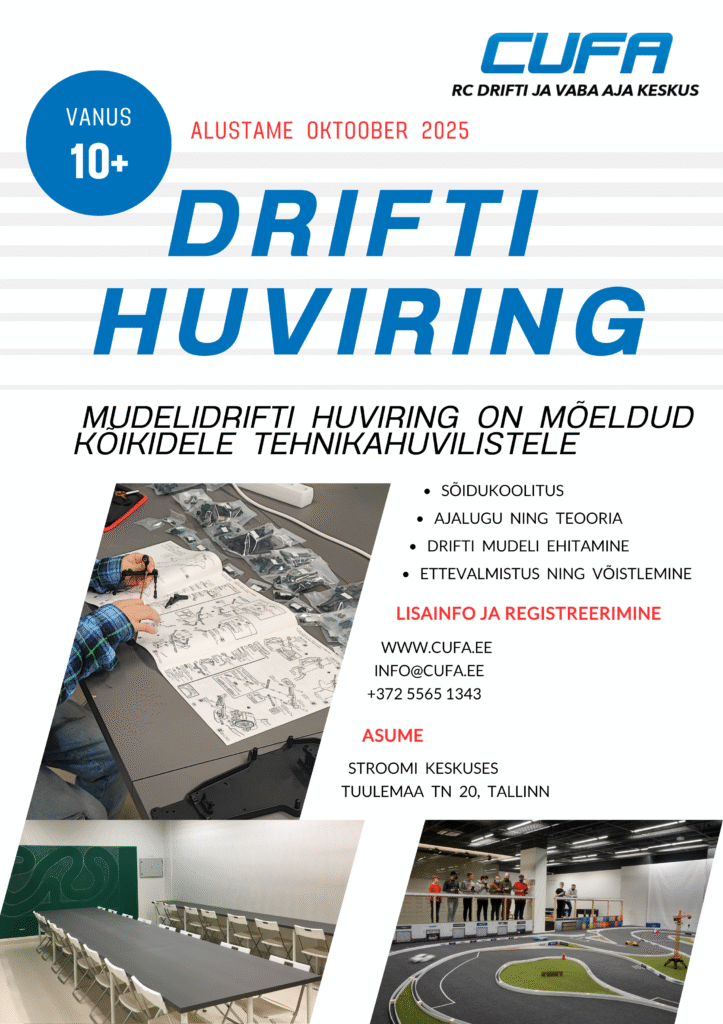 CUFA
RC DRIFTI JA VABA AJA KESKUS

VANUS
10+

ALUSTAME OKTOOBER 2025

DRIFTI
HUVIRING

MUDELIDRIFTI HUVIRING ON MÕELDUD KÕIKIDELE TEHNIKAHUVILISTELE

• SÕIDUKOOLITUS
• AJALUGU NING TEOORIA
• DRIFTI MUDELI EHITAMINE
• ETTEVALMISTUS NING VÕISTLEMINE

LISAINFO JA REGISTREERIMINE

WWW.CUFA.EE
INFO@CUFA.EE
+372 5565 1343

ASUME

STROOMI KESKUSES
TUULEMAA TN 20, TALLINN